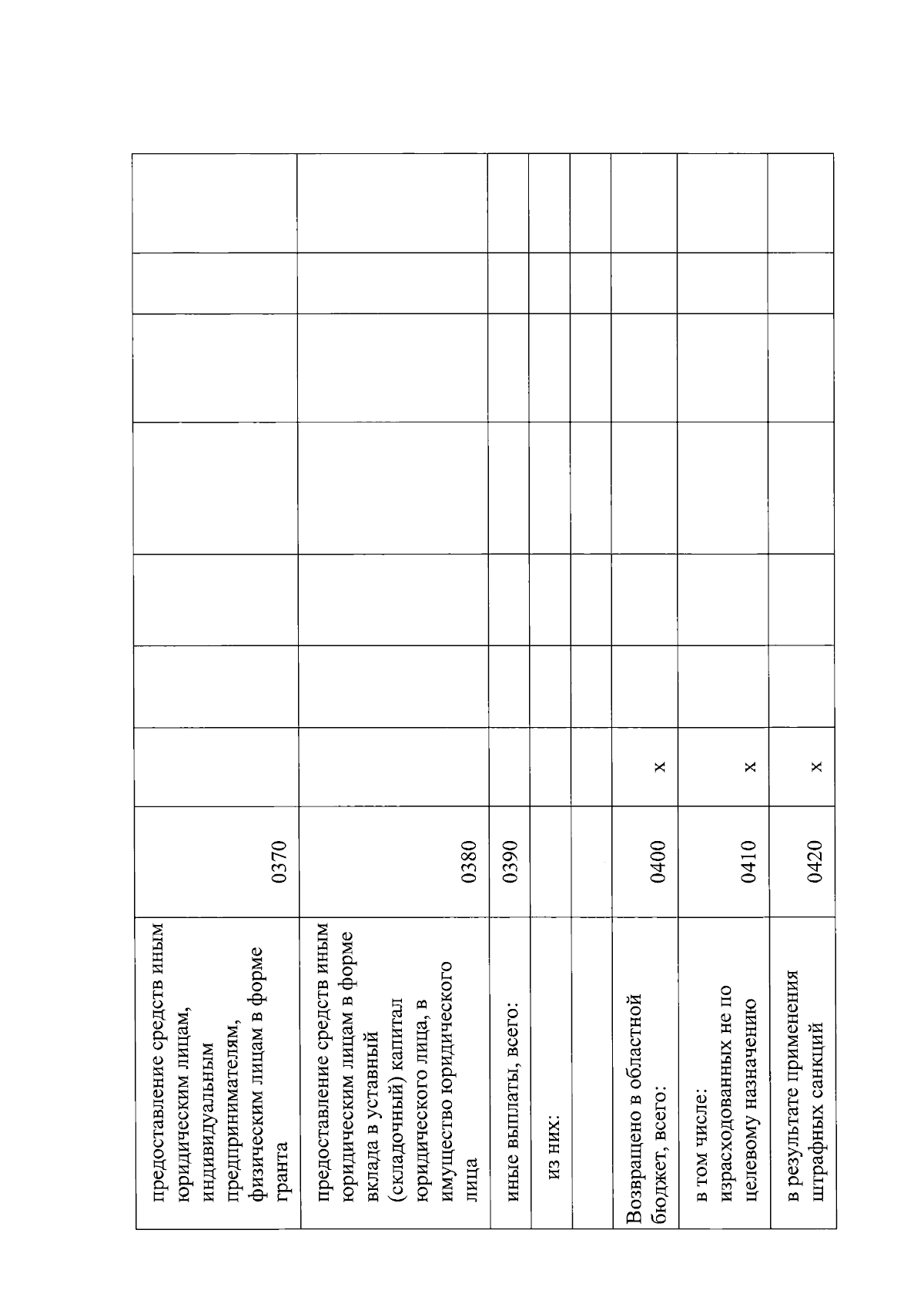 | | | | | | | | | |
|---|---|---|---|---|---|---|---|---|
| предоставление средств иным юридическим лицам, индивидуальным предпринимателям, физическим лицам в форме гранта | 0370 | | | | | | | |
| предоставление средств иным юридическим лицам в форме вклада в уставный (складочный) капитал юридического лица, в имущество юридического лица | 0380 | | | | | | | |
| иные выплаты, всего: | 0390 | | | | | | | |
| из них: | | | | | | | | |
| | | | | | | | | |
| Возвращено в областной бюджет, всего: | 0400 | x | | | | | | |
| в том числе: израсходованных не по целевому назначению | 0410 | x | | | | | | |
| в результате применения штрафных санкций | 0420 | x | | | | | | |